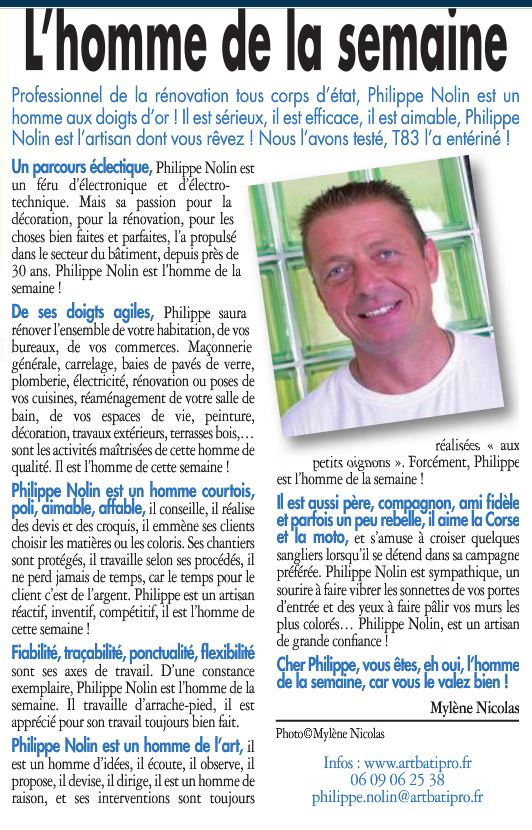 L'homme de la semaine

Professionnel de la rénovation tous corps d'état, Philippe Nolin est un homme aux doigts d'or ! Il est sérieux, il est efficace, il est aimable, Philippe Nolin est l'artisan dont vous rêvez ! Nous l'avons testé, T83 l'a entériné !

Un parcours éclectique, Philippe Nolin est un féru d'électronique et d'électrotechnique. Mais sa passion pour la décoration, pour la rénovation, pour les choses bien faites et parfaites, l'a propulsé dans le secteur du bâtiment, depuis près de 30 ans. Philippe Nolin est l'homme de la semaine !

De ses doigts agiles, Philippe saura rénover l'ensemble de votre habitation, de vos bureaux, de vos commerces. Maçonnerie générale, carrelage, baies de pavés de verre, plomberie, électricité, rénovation ou poses de vos cuisines, réaménagement de votre salle de bain, de vos espaces de vie, peinture, décoration, travaux extérieurs, terrasses bois,… sont les activités maîtrisées de cette homme de qualité. Il est l'homme de cette semaine !

Philippe Nolin est un homme courtois, poli, aimable, affable, il conseille, il réalise des devis et des croquis, il emmène ses clients choisir les matières ou les coloris. Ses chantiers sont protégés, il travaille selon ses procédés, il ne perd jamais de temps, car le temps pour le client c'est de l'argent. Philippe est un artisan réactif, inventif, compétitif, il est l'homme de cette semaine !

Fiabilité, traçabilité, ponctualité, flexibilité sont ses axes de travail. D'une constance exemplaire, Philippe Nolin est l'homme de la semaine. Il travaille d'arrache-pied, il est apprécié pour son travail toujours bien fait.

Philippe Nolin est un homme de l'art, il est un homme d'idées, il écoute, il observe, il propose, il devise, il dirige, il est un homme de raison, et ses interventions sont toujours réalisées « aux petits oignons ». Forcément, Philippe est l'homme de la semaine !

Il est aussi père, compagnon, ami fidèle et parfois un peu rebelle, il aime la Corse et la moto, et s'amuse à croiser quelques sangliers lorsqu'il se détend dans sa campagne préférée. Philippe Nolin est sympathique, un sourire à faire vibrer les sonnettes de vos portes d'entrée et des yeux à faire pâlir vos murs les plus colorés… Philippe Nolin, est un artisan de grande confiance !

Cher Philippe, vous êtes, eh oui, l'homme de la semaine, car vous le valez bien !

Mylène Nicolas

Photo©Mylène Nicolas

Infos : www.artbatipro.fr
06 09 06 25 38
philippe.nolin@artbatipro.fr